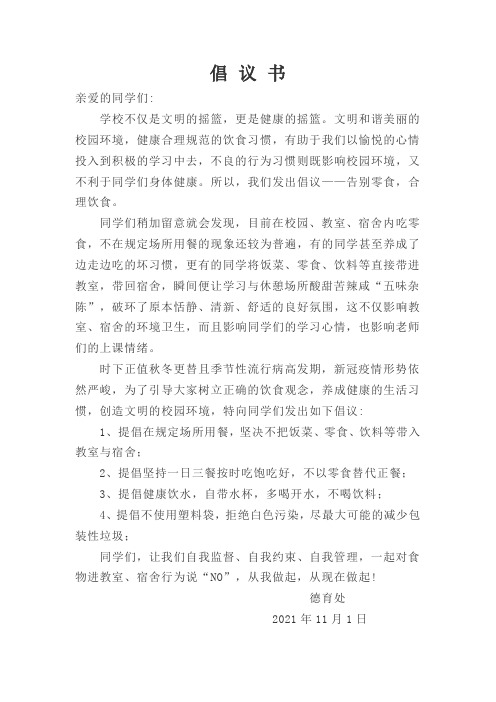 倡 议 书

亲爱的同学们:

学校不仅是文明的摇篮，更是健康的摇篮。文明和谐美丽的校园环境，健康合理规范的饮食习惯，有助于我们以愉悦的心情投入到积极的学习中去，不良的行为习惯则既影响校园环境，又不利于同学们身体健康。所以，我们发出倡议——告别零食，合理饮食。

同学们稍加留意就会发现，目前在校园、教室、宿舍内吃零食，不在规定场所用餐的现象还较为普遍，有的同学甚至养成了边走边吃的坏习惯，更有的同学将饭菜、零食、饮料等直接带进教室，带回宿舍，瞬间便让学习与休憩场所酸甜苦辣咸“五味杂陈”，破坏了原本恬静、清新、舒适的良好氛围，这不仅影响教室、宿舍的环境卫生，而且影响同学们的学习心情，也影响老师们的上课情绪。

时下正值秋冬更替且季节性流行病高发期，新冠疫情形势依然严峻，为了引导大家树立正确的饮食观念，养成健康的生活习惯，创造文明的校园环境，特向同学们发出如下倡议:

1、提倡在规定场所用餐，坚决不把饭菜、零食、饮料等带入教室与宿舍;

2、提倡坚持一日三餐按时吃饱吃好，不以零食替代正餐;

3、提倡健康饮水，自带水杯，多喝开水，不喝饮料;

4、提倡不使用塑料袋，拒绝白色污染，尽最大可能的减少包装性垃圾;

同学们，让我们自我监督、自我约束、自我管理，一起对食物进教室、宿舍行为说“NO”，从我做起，从现在做起!

德育处

2021 年 11 月 1 日